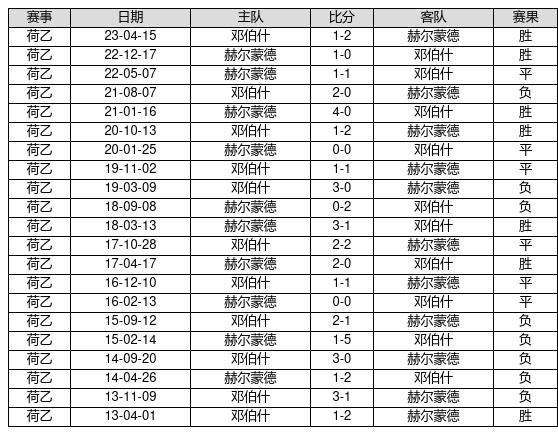 | 赛事 | 日期 | 主队 | 比分 | 客队 | 赛果 |
|---|---|---|---|---|---|
| 荷乙 | 23-04-15 | 邓伯什 | 1-2 | 赫尔蒙德 | 胜 |
| 荷乙 | 22-12-17 | 赫尔蒙德 | 1-0 | 邓伯什 | 胜 |
| 荷乙 | 22-05-07 | 赫尔蒙德 | 1-1 | 邓伯什 | 平 |
| 荷乙 | 21-08-07 | 邓伯什 | 2-0 | 赫尔蒙德 | 负 |
| 荷乙 | 21-01-16 | 赫尔蒙德 | 4-0 | 邓伯什 | 胜 |
| 荷乙 | 20-10-13 | 邓伯什 | 1-2 | 赫尔蒙德 | 胜 |
| 荷乙 | 20-01-25 | 赫尔蒙德 | 0-0 | 邓伯什 | 平 |
| 荷乙 | 19-11-02 | 邓伯什 | 1-1 | 赫尔蒙德 | 平 |
| 荷乙 | 19-03-09 | 邓伯什 | 3-0 | 赫尔蒙德 | 负 |
| 荷乙 | 18-09-08 | 赫尔蒙德 | 0-2 | 邓伯什 | 负 |
| 荷乙 | 18-03-13 | 赫尔蒙德 | 3-1 | 邓伯什 | 胜 |
| 荷乙 | 17-10-28 | 邓伯什 | 2-2 | 赫尔蒙德 | 平 |
| 荷乙 | 17-04-17 | 赫尔蒙德 | 2-0 | 邓伯什 | 胜 |
| 荷乙 | 16-12-10 | 邓伯什 | 1-1 | 赫尔蒙德 | 平 |
| 荷乙 | 16-02-13 | 赫尔蒙德 | 0-0 | 邓伯什 | 平 |
| 荷乙 | 15-09-12 | 邓伯什 | 2-1 | 赫尔蒙德 | 负 |
| 荷乙 | 15-02-14 | 赫尔蒙德 | 1-5 | 邓伯什 | 负 |
| 荷乙 | 14-09-20 | 邓伯什 | 3-0 | 赫尔蒙德 | 负 |
| 荷乙 | 14-04-26 | 赫尔蒙德 | 1-2 | 邓伯什 | 负 |
| 荷乙 | 13-11-09 | 邓伯什 | 3-1 | 赫尔蒙德 | 负 |
| 荷乙 | 13-04-01 | 邓伯什 | 1-2 | 赫尔蒙德 | 胜 |